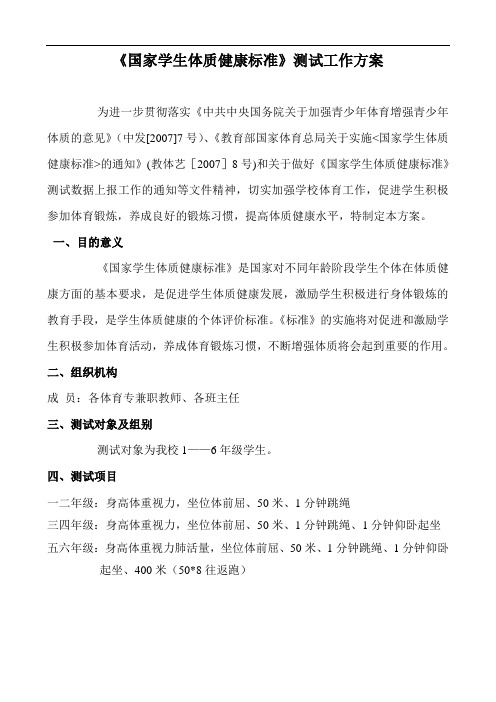 《国家学生体质健康标准》测试工作方案

为进一步贯彻落实《中共中央国务院关于加强青少年体育增强青少年体质的意见》（中发[2007]7号）、《教育部国家体育总局关于实施<国家学生体质健康标准>的通知》(教体艺［2007］8号)和关于做好《国家学生体质健康标准》测试数据上报工作的通知等文件精神，切实加强学校体育工作，促进学生积极参加体育锻炼，养成良好的锻炼习惯，提高体质健康水平，特制定本方案。

一、目的意义

《国家学生体质健康标准》是国家对不同年龄阶段学生个体在体质健康方面的基本要求，是促进学生体质健康发展，激励学生积极进行身体锻炼的教育手段，是学生体质健康的个体评价标准。《标准》的实施将对促进和激励学生积极参加体育活动，养成体育锻炼习惯，不断增强体质将会起到重要的作用。

二、组织机构

成 员：各体育专兼职教师、各班主任

三、测试对象及组别

测试对象为我校1——6年级学生。

四、测试项目

一二年级：身高体重视力，坐位体前屈、50米、1分钟跳绳

三四年级：身高体重视力，坐位体前屈、50米、1分钟跳绳、1分钟仰卧起坐

五六年级：身高体重视力肺活量，坐位体前屈、50米、1分钟跳绳、1分钟仰卧起坐、400米（50*8往返跑）